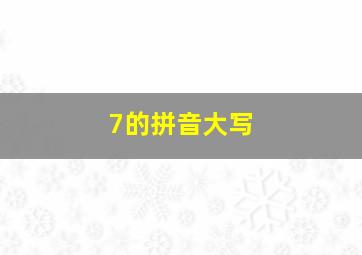 7的拼音大写